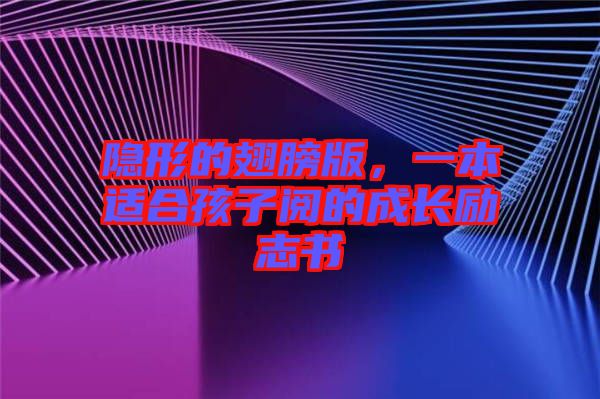 隐形的翅膀版，一本适合孩子阅的成长励志书